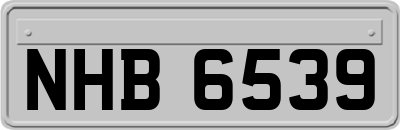 NHB 6539